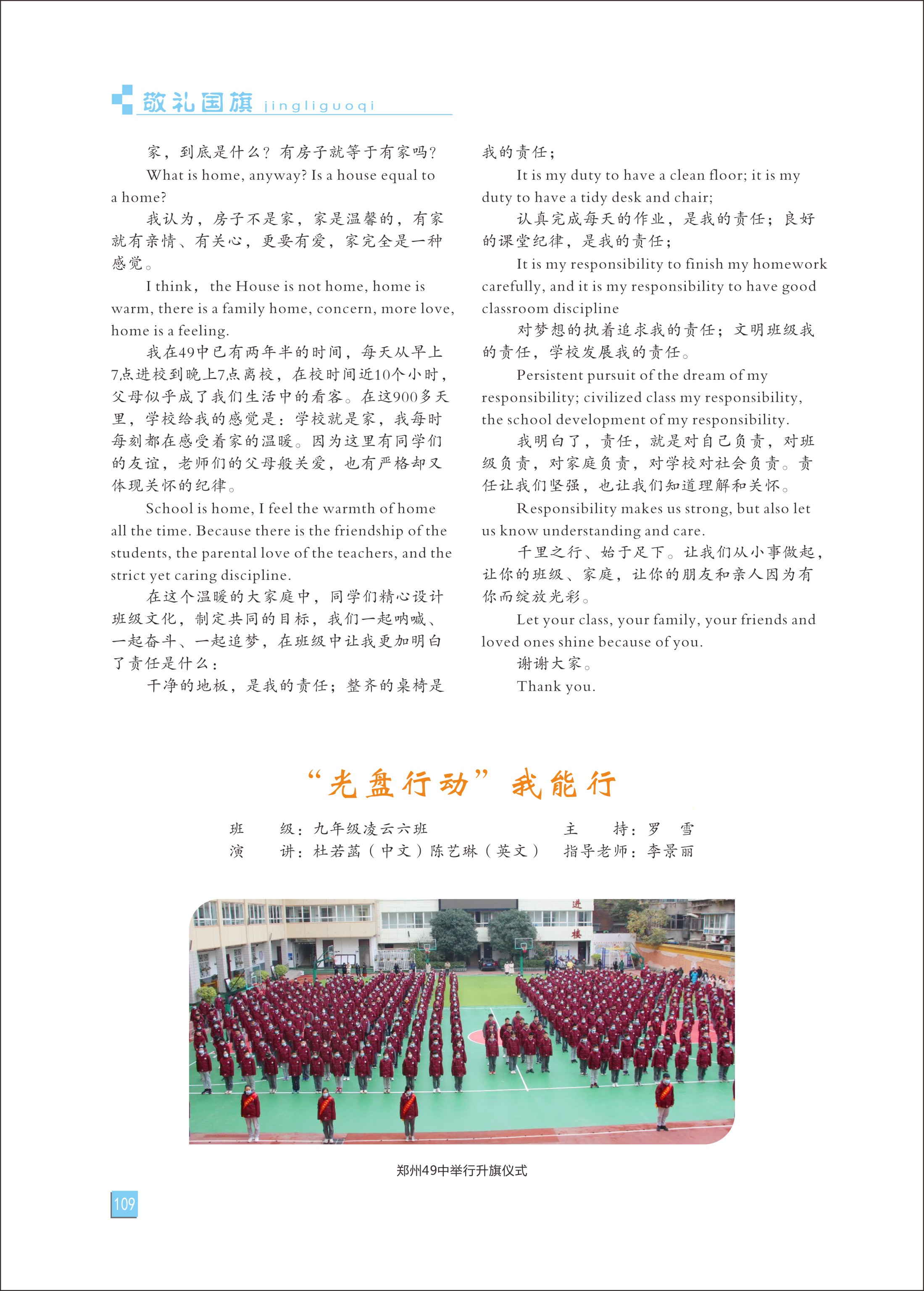 敬礼国旗 jingliguoqi

家，到底是什么？有房子就等于有家吗？

What is home, anyway? Is a house equal to a home?

我认为，房子不是家，家是温馨的，有家就有亲情、有关心，更要有爱，家完全是一种感觉。

I think, the House is not home, home is warm, there is a family home, concern, more love, home is a feeling.

我在49中已有两年半的时间，每天从早上7点进校到晚上7点离校，在校时间近10个小时，父母似乎成了我们生活中的看客。在这900多天里，学校给我的感觉是：学校就是家，我每时每刻都在感受着家的温暖。因为这里有同学们的友谊，老师们的父母般关爱，也有严格却又体现关怀的纪律。

School is home, I feel the warmth of home all the time. Because there is the friendship of the students, the parental love of the teachers, and the strict yet caring discipline.

在这个温暖的大家庭中，同学们精心设计班级文化，制定共同的目标，我们一起呐喊、一起奋斗、一起追梦，在班级中让我更加明白了责任是什么：

干净的地板，是我的责任；整齐的桌椅是我的责任；

It is my duty to have a clean floor; it is my duty to have a tidy desk and chair;

认真完成每天的作业，是我的责任；良好的课堂纪律，是我的责任；

It is my responsibility to finish my homework carefully, and it is my responsibility to have good classroom discipline

对梦想的执着追求我的责任；文明班级我的责任，学校发展我的责任。

Persistent pursuit of the dream of my responsibility; civilized class my responsibility, the school development of my responsibility.

我明白了，责任，就是对自己负责，对班级负责，对家庭负责，对学校对社会负责。责任让我们坚强，也让我们知道理解和关怀。

Responsibility makes us strong, but also let us know understanding and care.

千里之行、始于足下。让我们从小事做起，让你的班级、家庭，让你的朋友和亲人因为有你而绽放光彩。

Let your class, your family, your friends and loved ones shine because of you.

谢谢大家。

Thank you.

“光盘行动”我能行

班　　级：九年级凌云六班　　主　　持：罗　雪
演　　讲：杜若菡（中文）陈艺琳（英文）　　指导老师：李景丽

进
楼

郑州49中举行升旗仪式

109